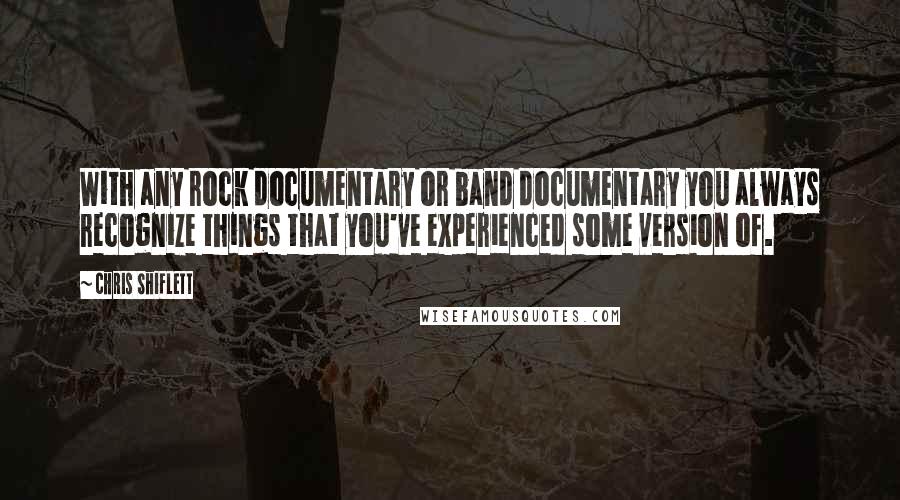 WITH ANY ROCK DOCUMENTARY OR BAND DOCUMENTARY YOU ALWAYS RECOGNIZE THINGS THAT YOU'VE EXPERIENCED SOME VERSION OF.

~CHRIS SHIFLETT

WISEFAMOUSQUOTES.COM